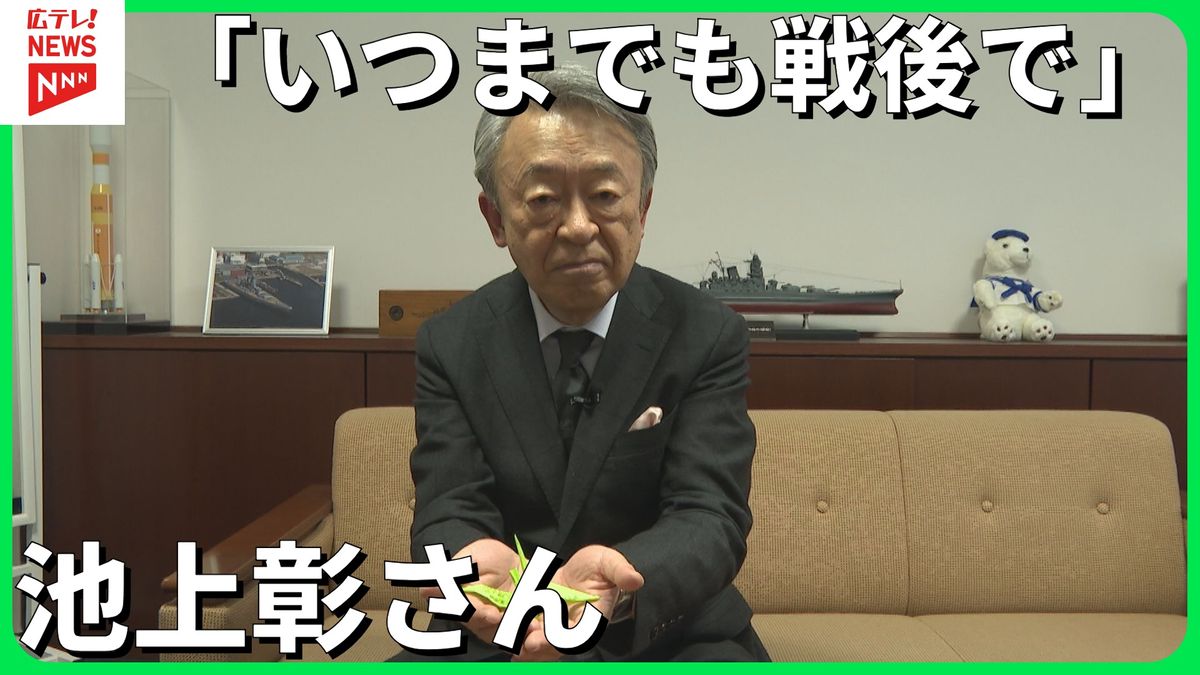 広テレ!
NEWS
NNN

「いつまでも戦後で」

池上彰さん